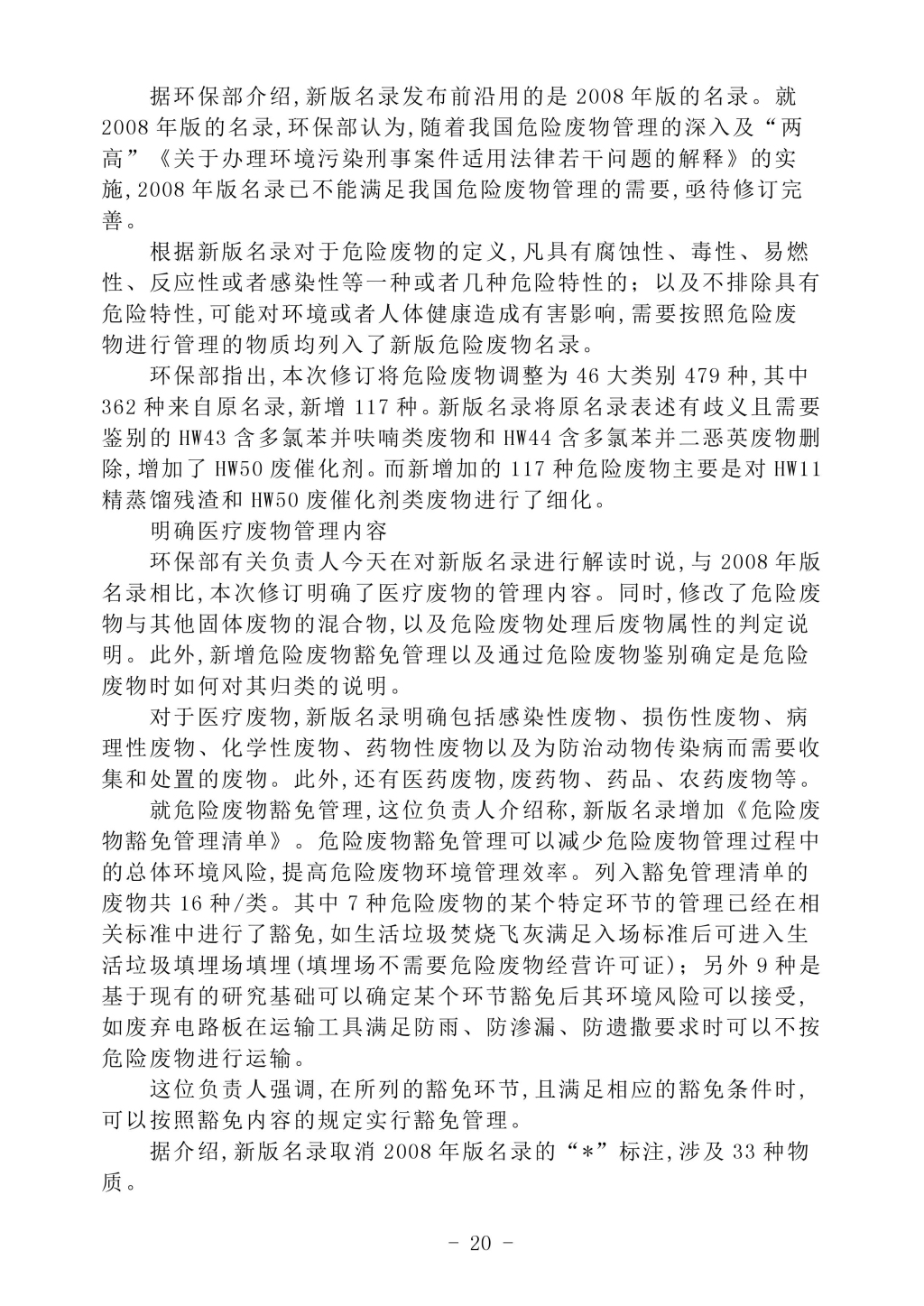 据环保部介绍,新版名录发布前沿用的是 2008 年版的名录。就 2008 年版的名录,环保部认为,随着我国危险废物管理的深入及“两高”《关于办理环境污染刑事案件适用法律若干问题的解释》的实施,2008 年版名录已不能满足我国危险废物管理的需要,亟待修订完善。

根据新版名录对于危险废物的定义,凡具有腐蚀性、毒性、易燃性、反应性或者感染性等一种或者几种危险特性的;以及不排除具有危险特性,可能对环境或者人体健康造成有害影响,需要按照危险废物进行管理的物质均列入了新版危险废物名录。

环保部指出,本次修订将危险废物调整为 46 大类别 479 种,其中 362 种来自原名录,新增 117 种。新版名录将原名录表述有歧义且需要鉴别的 HW43 含多氯苯并呋喃类废物和 HW44 含多氯苯并二恶英废物删除,增加了 HW50 废催化剂。而新增加的 117 种危险废物主要是对 HW11 精蒸馏残渣和 HW50 废催化剂类废物进行了细化。

明确医疗废物管理内容

环保部有关负责人今天在对新版名录进行解读时说,与 2008 年版名录相比,本次修订明确了医疗废物的管理内容。同时,修改了危险废物与其他固体废物的混合物,以及危险废物处理后废物属性的判定说明。此外,新增危险废物豁免管理以及通过危险废物鉴别确定是危险废物时如何对其归类的说明。

对于医疗废物,新版名录明确包括感染性废物、损伤性废物、病理性废物、化学性废物、药物性废物以及为防治动物传染病而需要收集和处置的废物。此外,还有医药废物,废药物、药品、农药废物等。

就危险废物豁免管理,这位负责人介绍称,新版名录增加《危险废物豁免管理清单》。危险废物豁免管理可以减少危险废物管理过程中的总体环境风险,提高危险废物环境管理效率。列入豁免管理清单的废物共 16 种/类。其中 7 种危险废物的某个特定环节的管理已经在相关标准中进行了豁免,如生活垃圾焚烧飞灰满足入场标准后可进入生活垃圾填埋场填埋(填埋场不需要危险废物经营许可证);另外 9 种是基于现有的研究基础可以确定某个环节豁免后其环境风险可以接受,如废弃电路板在运输工具满足防雨、防渗漏、防遗撒要求时可以不按危险废物进行运输。

这位负责人强调,在所列的豁免环节,且满足相应的豁免条件时,可以按照豁免内容的规定实行豁免管理。

据介绍,新版名录取消 2008 年版名录的“*”标注,涉及 33 种物质。

- 20 -